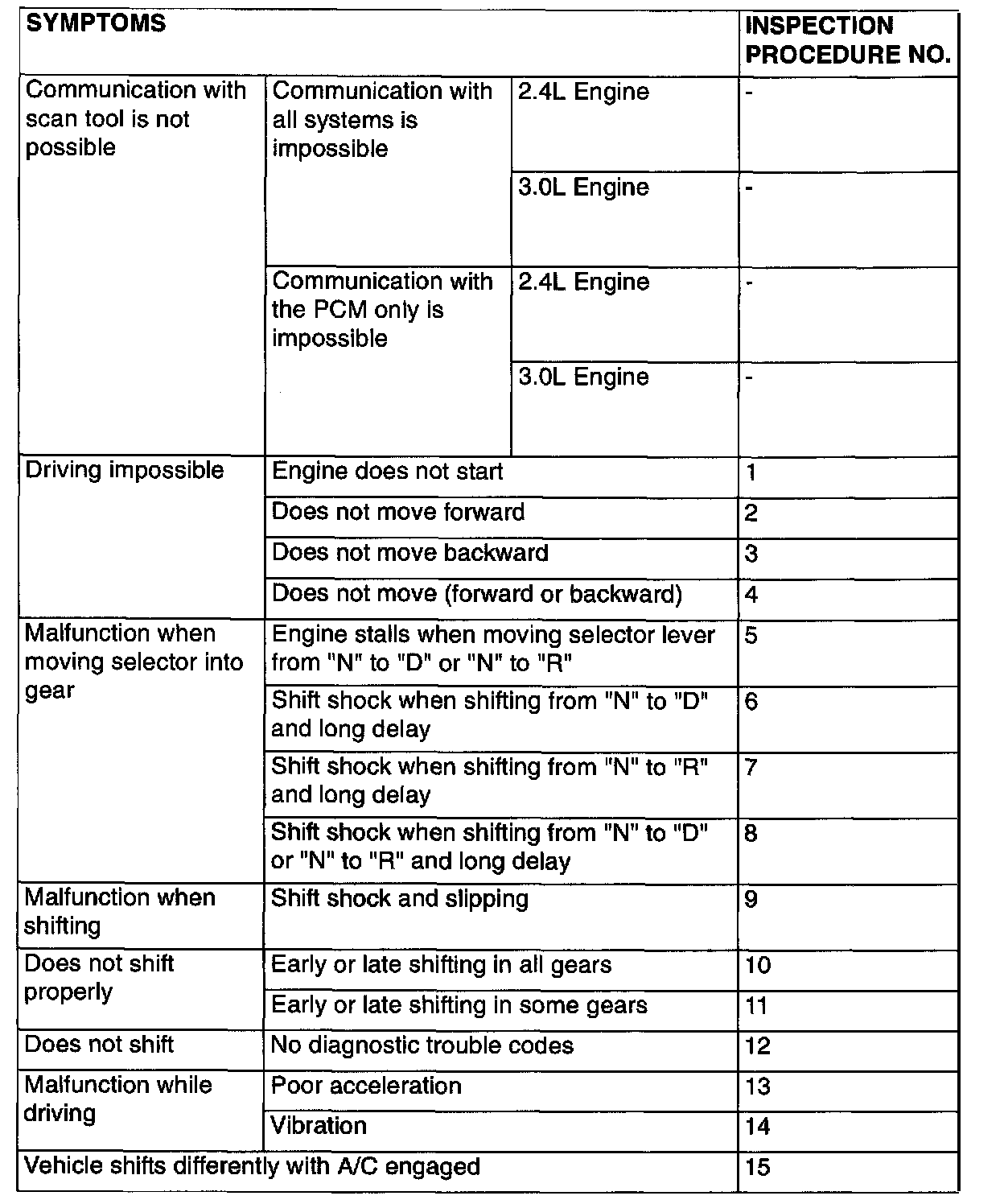 | SYMPTOMS | | | INSPECTION PROCEDURE NO. |
|---|---|---|---|
| Communication with scan tool is not possible | Communication with all systems is impossible | 2.4L Engine | - |
| | | 3.0L Engine | - |
| | Communication with the PCM only is impossible | 2.4L Engine | - |
| | | 3.0L Engine | - |
| Driving impossible | Engine does not start | | 1 |
| | Does not move forward | | 2 |
| | Does not move backward | | 3 |
| | Does not move (forward or backward) | | 4 |
| Malfunction when moving selector into gear | Engine stalls when moving selector lever from "N" to "D" or "N" to "R" | | 5 |
| | Shift shock when shifting from "N" to "D" and long delay | | 6 |
| | Shift shock when shifting from "N" to "R" and long delay | | 7 |
| | Shift shock when shifting from "N" to "D" or "N" to "R" and long delay | | 8 |
| Malfunction when shifting | Shift shock and slipping | | 9 |
| Does not shift properly | Early or late shifting in all gears | | 10 |
| | Early or late shifting in some gears | | 11 |
| Does not shift | No diagnostic trouble codes | | 12 |
| Malfunction while driving | Poor acceleration | | 13 |
| | Vibration | | 14 |
| Vehicle shifts differently with A/C engaged | | | 15 |